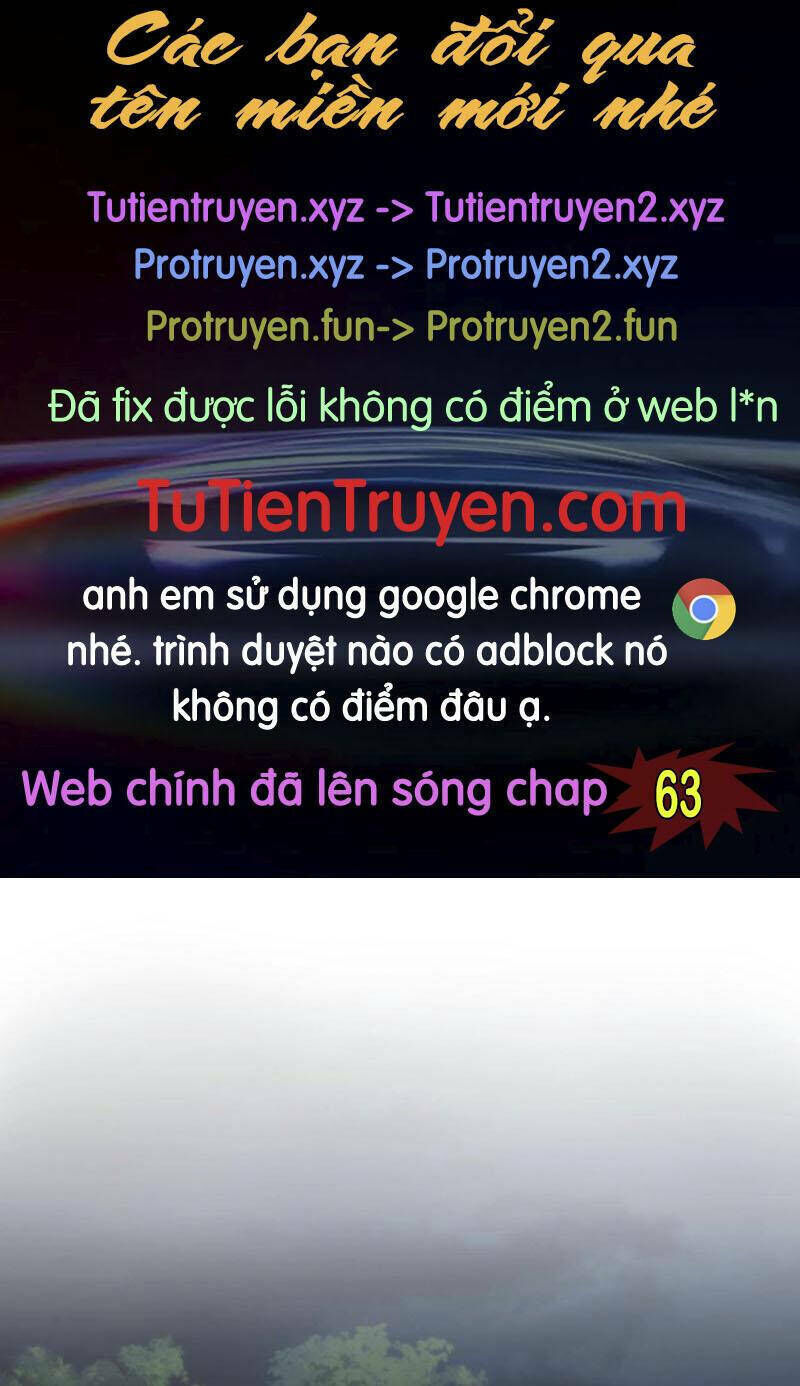 Các bạn đổi qua tên miền mới nhé

Tutientruyen.xyz -> Tutientruyen2.xyz
Protruyen.xyz -> Protruyen2.xyz
Protruyen.fun-> Protruyen2.fun

Đã fix được lỗi không có điểm ở web l*n

TuTienTruyen.com

anh em sử dụng google chrome nhé. trình duyệt nào có adblock nó không có điểm đâu ạ.

Web chính đã lên sóng chap 63